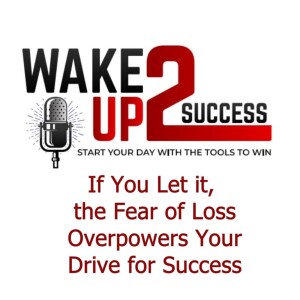 WAKE UP 2 SUCCESS

START YOUR DAY WITH THE TOOLS TO WIN

If You Let it, the Fear of Loss Overpowers Your Drive for Success